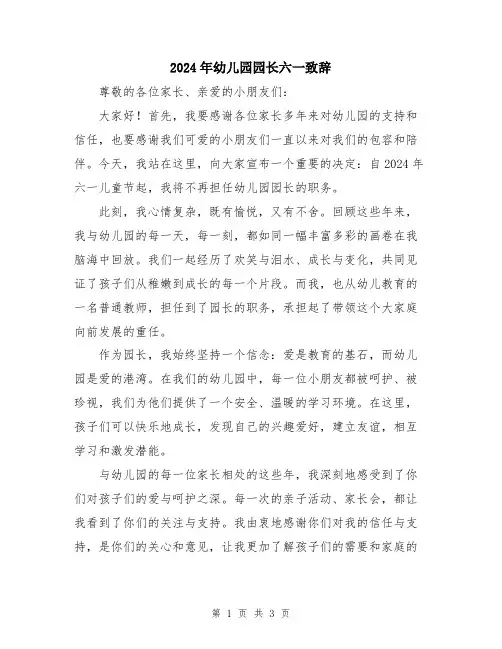 2024年幼儿园园长六一致辞

尊敬的各位家长、亲爱的小朋友们：

大家好！首先，我要感谢各位家长多年来对幼儿园的支持和信任，也要感谢我们可爱的小朋友们一直以来对我们的包容和陪伴。今天，我站在这里，向大家宣布一个重要的决定：自2024年六一儿童节起，我将不再担任幼儿园园长的职务。

此刻，我心情复杂，既有愉悦，又有不舍。回顾这些年来，我与幼儿园的每一天，每一刻，都如同一幅丰富多彩的画卷在我脑海中回放。我们一起经历了欢笑与泪水、成长与变化，共同见证了孩子们从稚嫩到成长的每一个片段。而我，也从幼儿教育的一名普通教师，担任到了园长的职务，承担起了带领这个大家庭向前发展的重任。

作为园长，我始终坚持一个信念：爱是教育的基石，而幼儿园是爱的港湾。在我们的幼儿园中，每一位小朋友都被呵护、被珍视，我们为他们提供了一个安全、温暖的学习环境。在这里，孩子们可以快乐地成长，发现自己的兴趣爱好，建立友谊，相互学习和激发潜能。

与幼儿园的每一位家长相处的这些年，我深刻地感受到了你们对孩子们的爱与呵护之深。每一次的亲子活动、家长会，都让我看到了你们的关注与支持。我由衷地感谢你们对我的信任与支持，是你们的关心和意见，让我更加了解孩子们的需要和家庭的

第 1 页 共 3 页